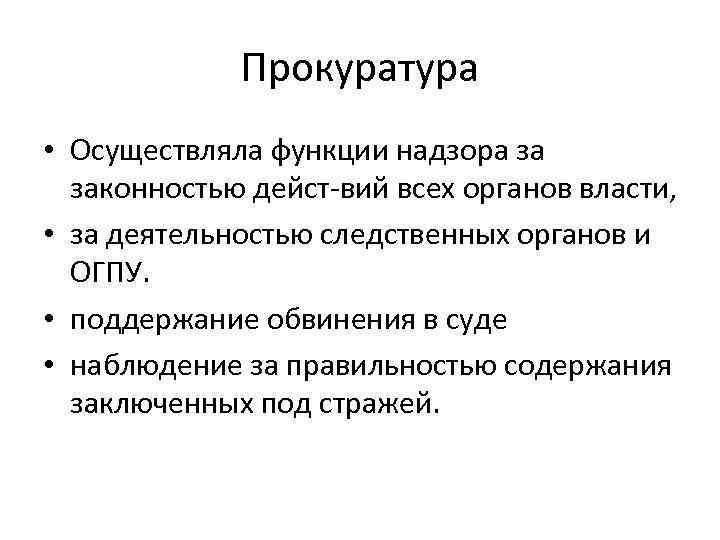 Прокуратура

• Осуществляла функции надзора за законностью дейст-вий всех органов власти,
• за деятельностью следственных органов и ОГПУ.
• поддержание обвинения в суде
• наблюдение за правильностью содержания заключенных под стражей.